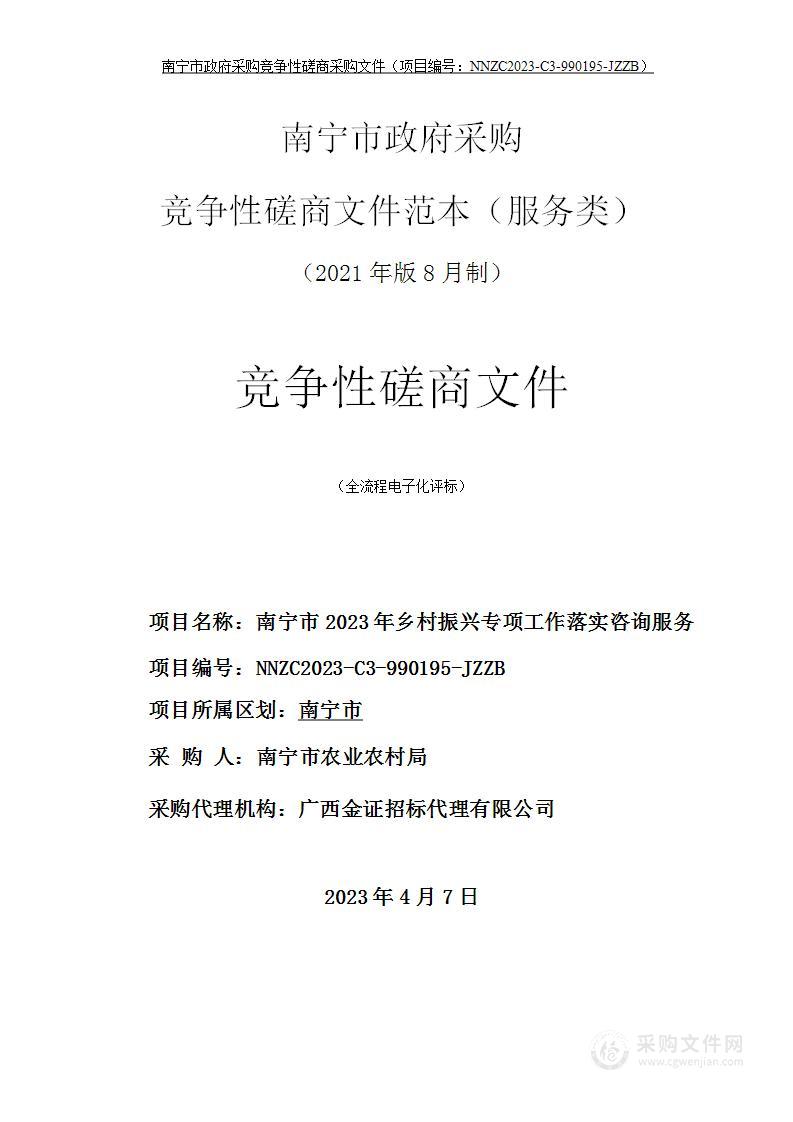 南宁市政府采购竞争性磋商采购文件（项目编号：NNZC2023-C3-990195-JZZB）

南宁市政府采购

竞争性磋商文件范本（服务类）

（2021年版8月制）

竞争性磋商文件

（全流程电子化评标）

项目名称：南宁市2023年乡村振兴专项工作落实咨询服务

项目编号：NNZC2023-C3-990195-JZZB

项目所属区划：南宁市

采 购 人：南宁市农业农村局

采购代理机构：广西金证招标代理有限公司

2023年4月7日

采购文件网
www.cgwenjian.com